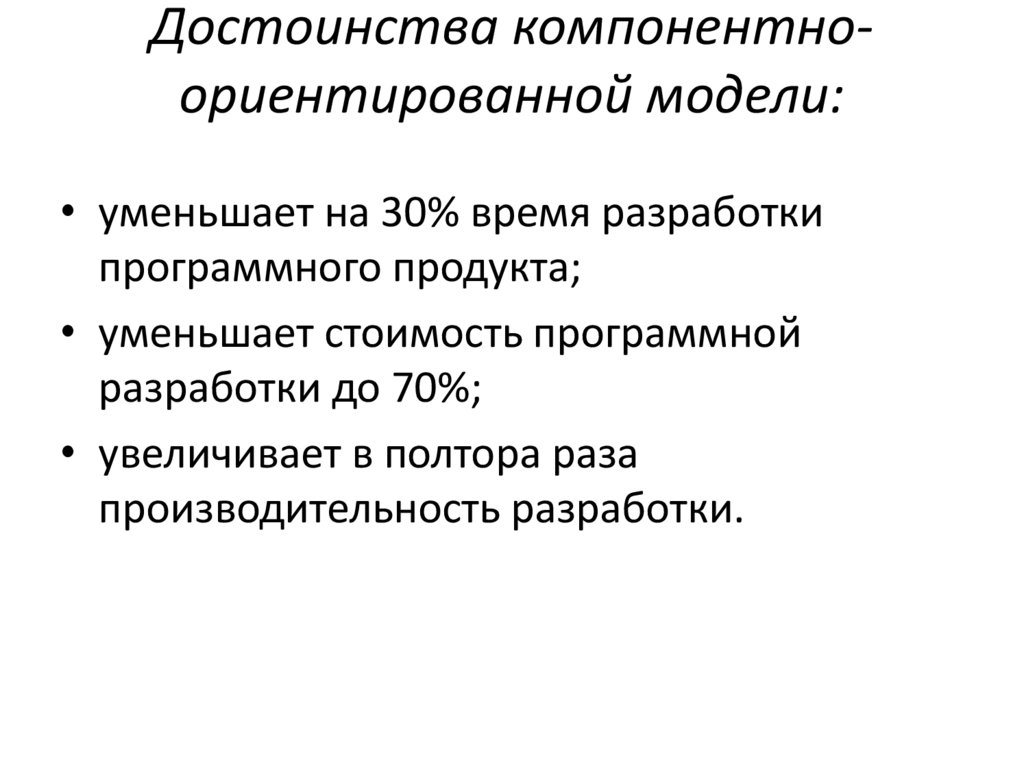 Достоинства компонентно-ориентированной модели:

• уменьшает на 30% время разработки программного продукта;
• уменьшает стоимость программной разработки до 70%;
• увеличивает в полтора раза производительность разработки.